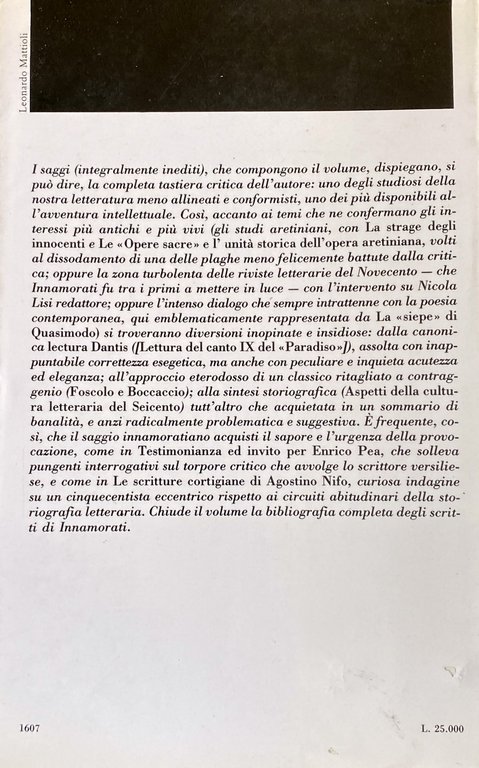 Leonardo Mattioli

I saggi (integralmente inediti), che compongono il volume, dispiegano, si può dire, la completa tastiera critica dell'autore: uno degli studiosi della nostra letteratura meno allineati e conformisti, uno dei più disponibili all'avventura intellettuale. Così, accanto ai temi che ne confermano gli interessi più antichi e più vivi (gli studi aretiniani, con La strage degli innocenti e Le «Opere sacre» e l' unità storica dell'opera aretiniana, volti al dissodamento di una delle plaghe meno felicemente battute dalla critica; oppure la zona turbolenta delle riviste letterarie del Novecento — che Innamorati fu tra i primi a mettere in luce — con l'intervento su Nicola Lisi redattore; oppure l'intenso dialogo che sempre intrattenne con la poesia contemporanea, qui emblematicamente rappresentata da La «siepe» di Quasimodo) si troveranno diversioni inopinate e insidiose: dalla canonica lectura Dantis ([Lettura del canto IX del «Paradiso»]), assolta con inappuntabile correttezza esegetica, ma anche con peculiare e inquieta acutezza ed eleganza; all'approccio eterodosso di un classico ritagliato a contraggenio (Foscolo e Boccaccio); alla sintesi storiografica (Aspetti della cultura letteraria del Seicento) tutt'altro che acquietata in un sommario di banalità, e anzi radicalmente problematica e suggestiva. È frequente, così, che il saggio innamoratiano acquisti il sapore e l'urgenza della provocazione, come in Testimonianza ed invito per Enrico Pea, che solleva pungenti interrogativi sul torpore critico che avvolge lo scrittore versiliese, e come in Le scritture cortigiane di Agostino Nifo, curiosa indagine su un cinquecentista eccentrico rispetto ai circuiti abitudinari della storiografia letteraria. Chiude il volume la bibliografia completa degli scritti di Innamorati.

1607

L. 25.000